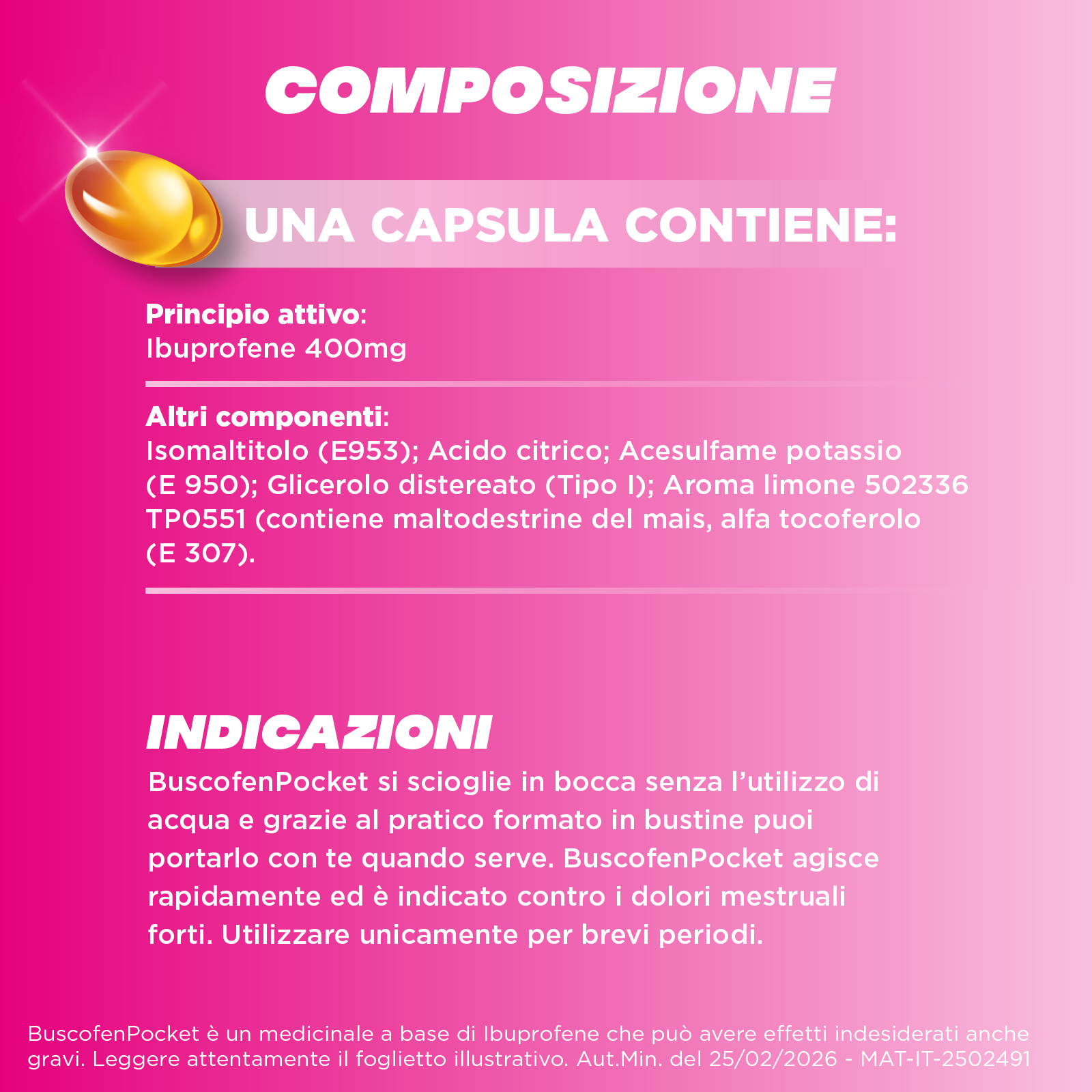 COMPOSIZIONE

UNA CAPSULA CONTIENE:

Principio attivo:
Ibuprofene 400mg

Altri componenti:
Isomaltitolo (E953); Acido citrico; Acesulfame potassio (E 950); Glicerolo distereato (Tipo I); Aroma limone 502336 TP0551 (contiene maltodestrine del mais, alfa tocoferolo (E 307).

INDICAZIONI
BuscofenPocket si scioglie in bocca senza l'utilizzo di acqua e grazie al pratico formato in bustine puoi portarlo con te quando serve. BuscofenPocket agisce rapidamente ed è indicato contro i dolori mestruali forti. Utilizzare unicamente per brevi periodi.

BuscofenPocket è un medicinale a base di Ibuprofene che può avere effetti indesiderati anche gravi. Leggere attentamente il foglietto illustrativo. Aut.Min. del 25/02/2026 - MAT-IT-2502491